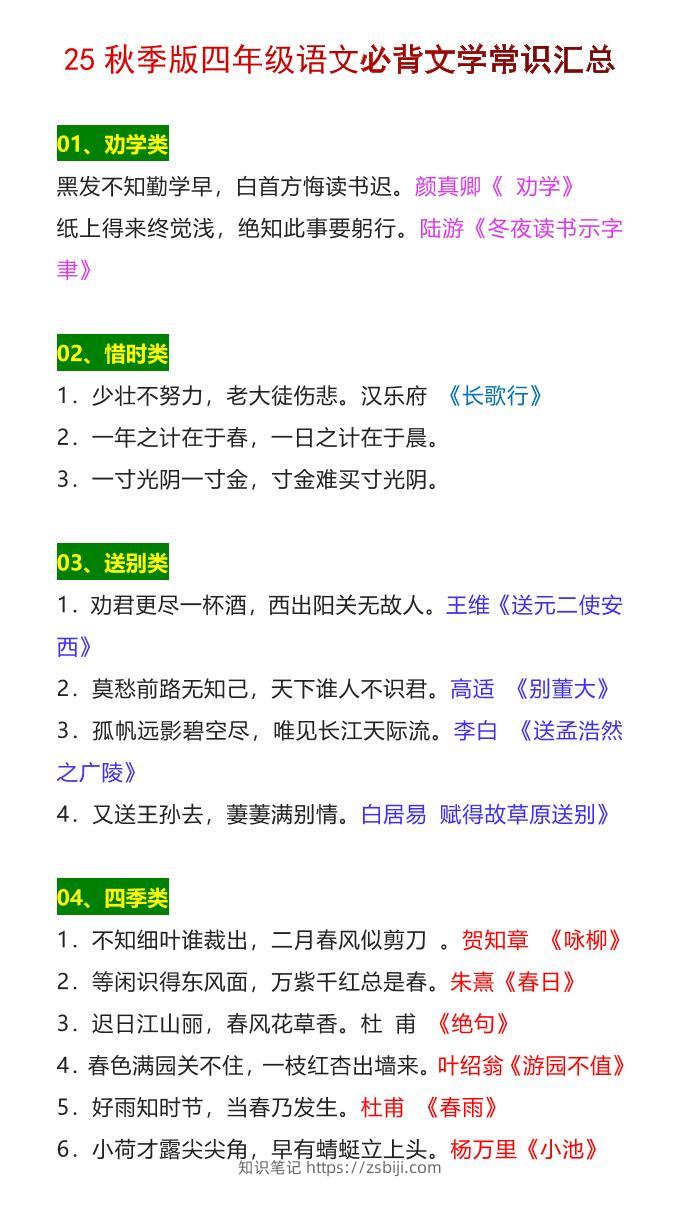 25 秋季版四年级语文必背文学常识汇总

01、劝学类

黑发不知勤学早，白首方悔读书迟。颜真卿《 劝学》

纸上得来终觉浅，绝知此事要躬行。陆游《冬夜读书示字聿》

02、惜时类

1．少壮不努力，老大徒伤悲。汉乐府 《长歌行》

2．一年之计在于春，一日之计在于晨。

3．一寸光阴一寸金，寸金难买寸光阴。

03、送别类

1．劝君更尽一杯酒，西出阳关无故人。王维《送元二使安西》

2．莫愁前路无知己，天下谁人不识君。高适 《别董大》

3．孤帆远影碧空尽，唯见长江天际流。李白 《送孟浩然之广陵》

4．又送王孙去，萋萋满别情。白居易 赋得故草原送别》

04、四季类

1．不知细叶谁裁出，二月春风似剪刀 。贺知章 《咏柳》

2．等闲识得东风面，万紫千红总是春。朱熹《春日》

3．迟日江山丽，春风花草香。杜 甫 《绝句》

4．春色满园关不住，一枝红杏出墙来。叶绍翁《游园不值》

5．好雨知时节，当春乃发生。杜甫 《春雨》

6．小荷才露尖尖角，早有蜻蜓立上头。杨万里《小池》

知识笔记 https://zsbiji.com